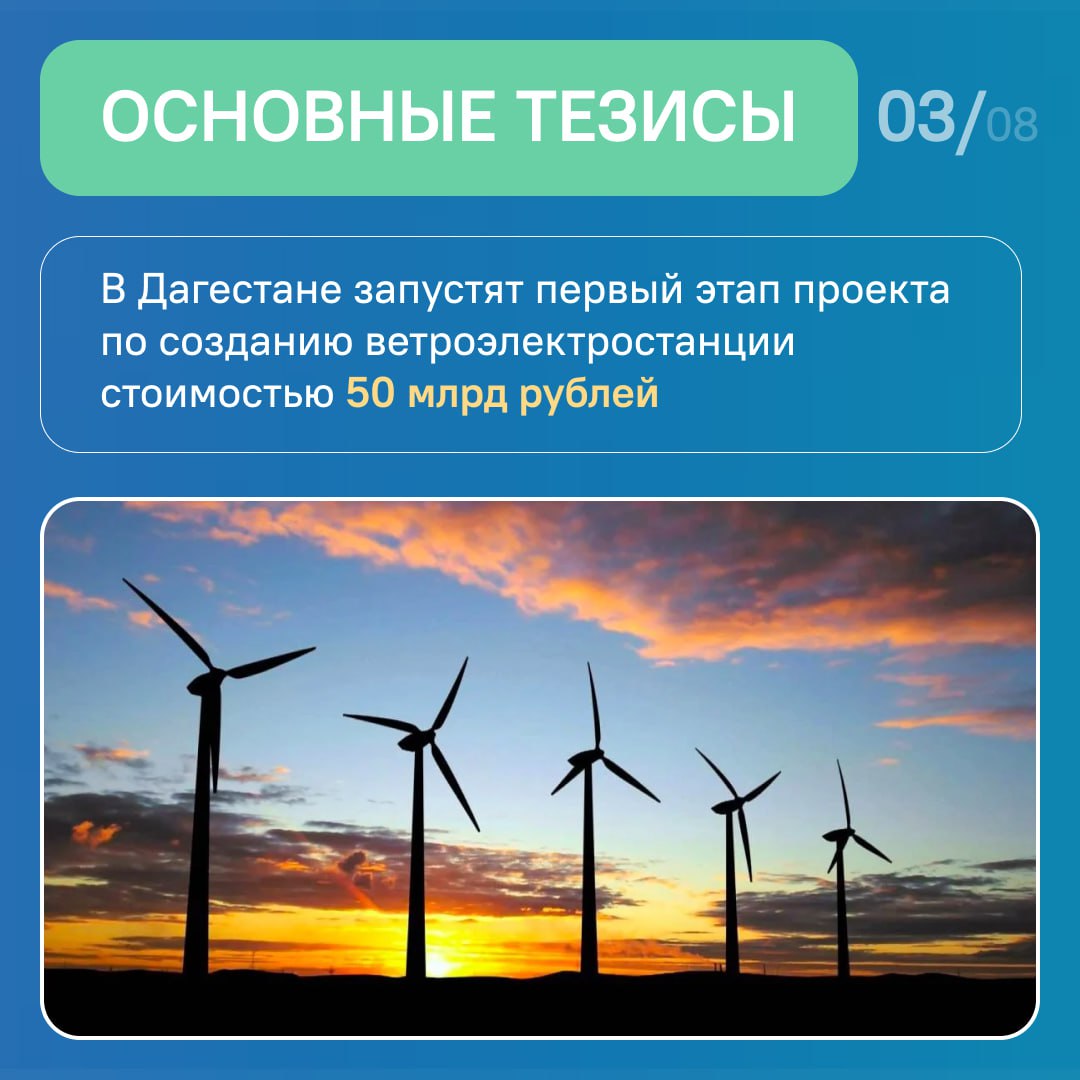 ОСНОВНЫЕ ТЕЗИСЫ

03/08

В Дагестане запустят первый этап проекта по созданию ветроэлектростанции стоимостью 50 млрд рублей